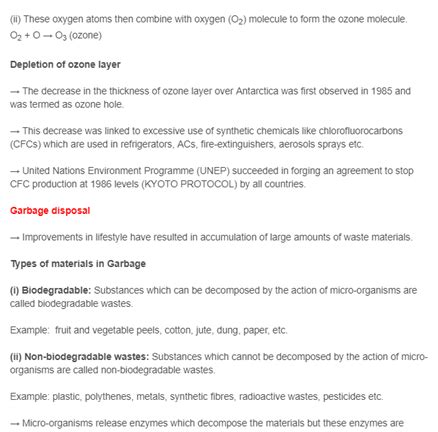 (ii) These oxygen atoms then combine with oxygen ($O_2$) molecule to form the ozone molecule.
$O_2 + O \rightarrow O_3$ (ozone)

Depletion of ozone layer

→ The decrease in the thickness of ozone layer over Antarctica was first observed in 1985 and was termed as ozone hole.

→ This decrease was linked to excessive use of synthetic chemicals like chlorofluorocarbons (CFCs) which are used in refrigerators, ACs, fire-extinguishers, aerosols sprays etc.

→ United Nations Environment Programme (UNEP) succeeded in forging an agreement to stop CFC production at 1986 levels (KYOTO PROTOCOL) by all countries.

Garbage disposal

→ Improvements in lifestyle have resulted in accumulation of large amounts of waste materials.

Types of materials in Garbage

(i) Biodegradable: Substances which can be decomposed by the action of micro-organisms are called biodegradable wastes.

Example: fruit and vegetable peels, cotton, jute, dung, paper, etc.

(ii) Non-biodegradable wastes: Substances which cannot be decomposed by the action of micro-organisms are called non-biodegradable wastes.

Example: plastic, polythenes, metals, synthetic fibres, radioactive wastes, pesticides etc.

→ Micro-organisms release enzymes which decompose the materials but these enzymes are